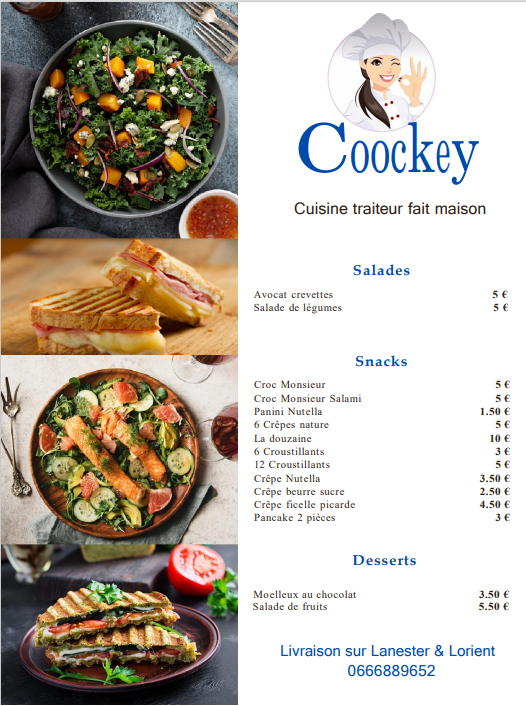 Coockey

Cuisine traiteur fait maison

Salades

Avocat crevettes 5 €
Salade de légumes 5 €

Snacks

Croc Monsieur 5 €
Croc Monsieur Salami 5 €
Panini Nutella 1.50 €
6 Crêpes nature 5 €
La douzaine 10 €
6 Croustillants 3 €
12 Croustillants 5 €
Crêpe Nutella 3.50 €
Crêpe beurre sucre 2.50 €
Crêpe ficelle picarde 4.50 €
Pancake 2 pièces 3 €

Desserts

Moelleux au chocolat 3.50 €
Salade de fruits 5.50 €

Livraison sur Lanester & Lorient
0666889652